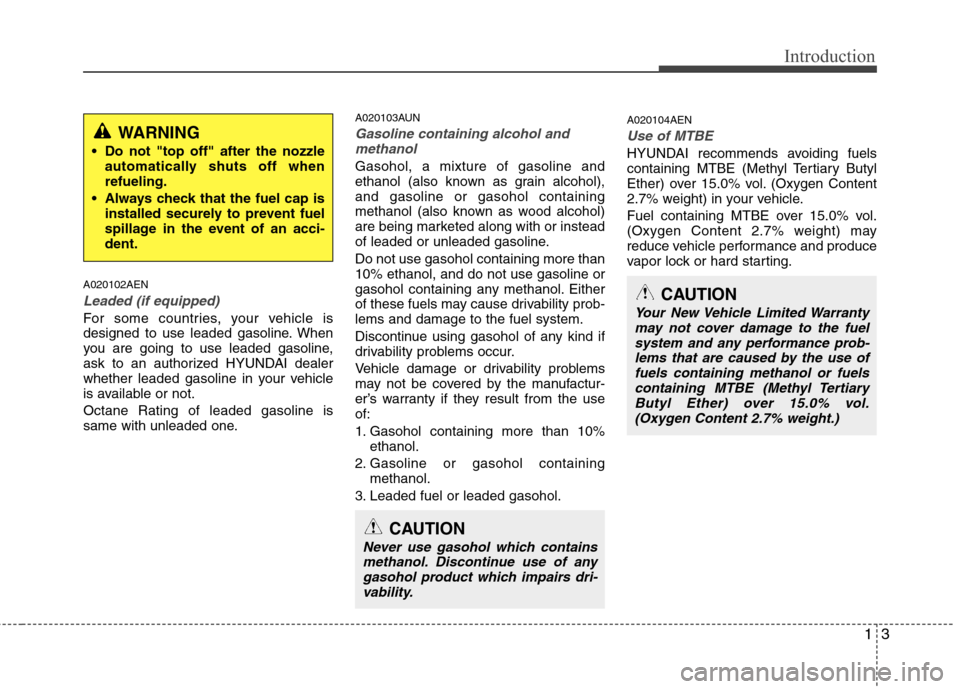 Introduction

WARNING

• Do not "top off" after the nozzle automatically shuts off when refueling.
• Always check that the fuel cap is installed securely to prevent fuel spillage in the event of an accident.

A020102AEN

Leaded (if equipped)

For some countries, your vehicle is designed to use leaded gasoline. When you are going to use leaded gasoline, ask to an authorized HYUNDAI dealer whether leaded gasoline in your vehicle is available or not.

Octane Rating of leaded gasoline is same with unleaded one.

A020103AUN

Gasoline containing alcohol and methanol

Gasohol, a mixture of gasoline and ethanol (also known as grain alcohol), and gasoline or gasohol containing methanol (also known as wood alcohol) are being marketed along with or instead of leaded or unleaded gasoline.

Do not use gasohol containing more than 10% ethanol, and do not use gasoline or gasohol containing any methanol. Either of these fuels may cause drivability problems and damage to the fuel system.

Discontinue using gasohol of any kind if drivability problems occur.

Vehicle damage or drivability problems may not be covered by the manufacturer's warranty if they result from the use of:

1. Gasohol containing more than 10% ethanol.
2. Gasoline or gasohol containing methanol.
3. Leaded fuel or leaded gasohol.

CAUTION

Never use gasohol which contains methanol. Discontinue use of any gasohol product which impairs drivability.

A020104AEN

Use of MTBE

HYUNDAI recommends avoiding fuels containing MTBE (Methyl Tertiary Butyl Ether) over 15.0% vol. (Oxygen Content 2.7% weight) in your vehicle.

Fuel containing MTBE over 15.0% vol. (Oxygen Content 2.7% weight) may reduce vehicle performance and produce vapor lock or hard starting.

CAUTION

Your New Vehicle Limited Warranty may not cover damage to the fuel system and any performance problems that are caused by the use of fuels containing methanol or fuels containing MTBE (Methyl Tertiary Butyl Ether) over 15.0% vol. (Oxygen Content 2.7% weight.)

1 3

carmanualsonline.info